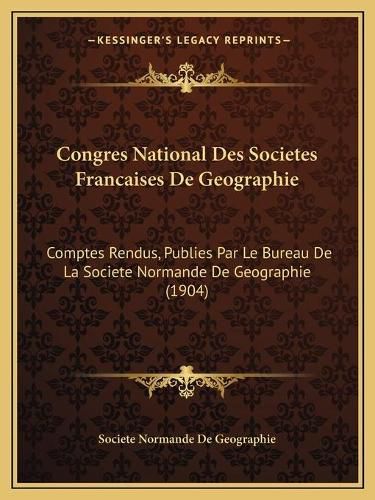 —KESSINGER'S LEGACY REPRINTS—

Congres National Des Societes Francaises De Geographie

Comptes Rendus, Publies Par Le Bureau De La Societe Normande De Geographie (1904)

Societe Normande De Geographie